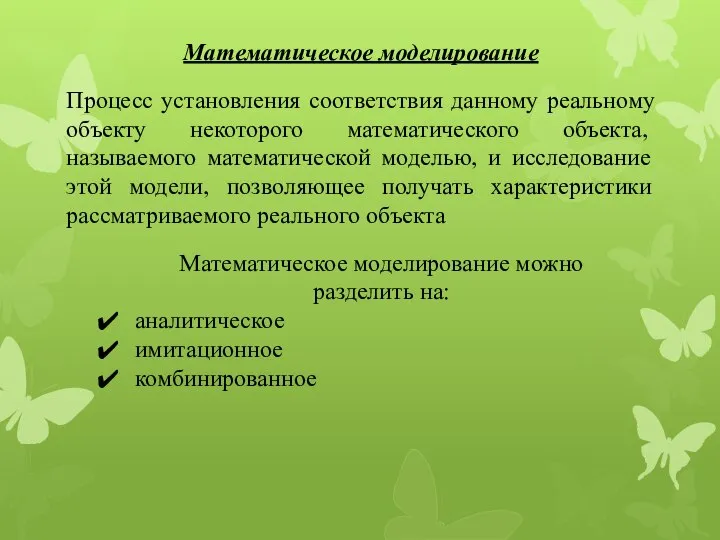 Математическое моделирование

Процесс установления соответствия данному реальному объекту некоторого математического объекта, называемого математической моделью, и исследование этой модели, позволяющее получать характеристики рассматриваемого реального объекта

Математическое моделирование можно разделить на:

✔ аналитическое
✔ имитационное
✔ комбинированное